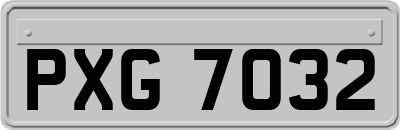 PXG 7032